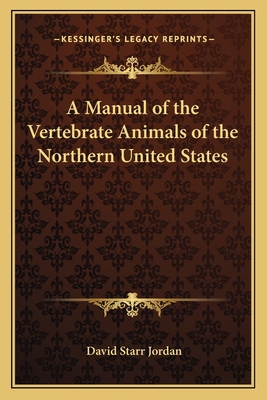 —KESSINGER'S LEGACY REPRINTS—

A Manual of the Vertebrate Animals of the Northern United States

David Starr Jordan